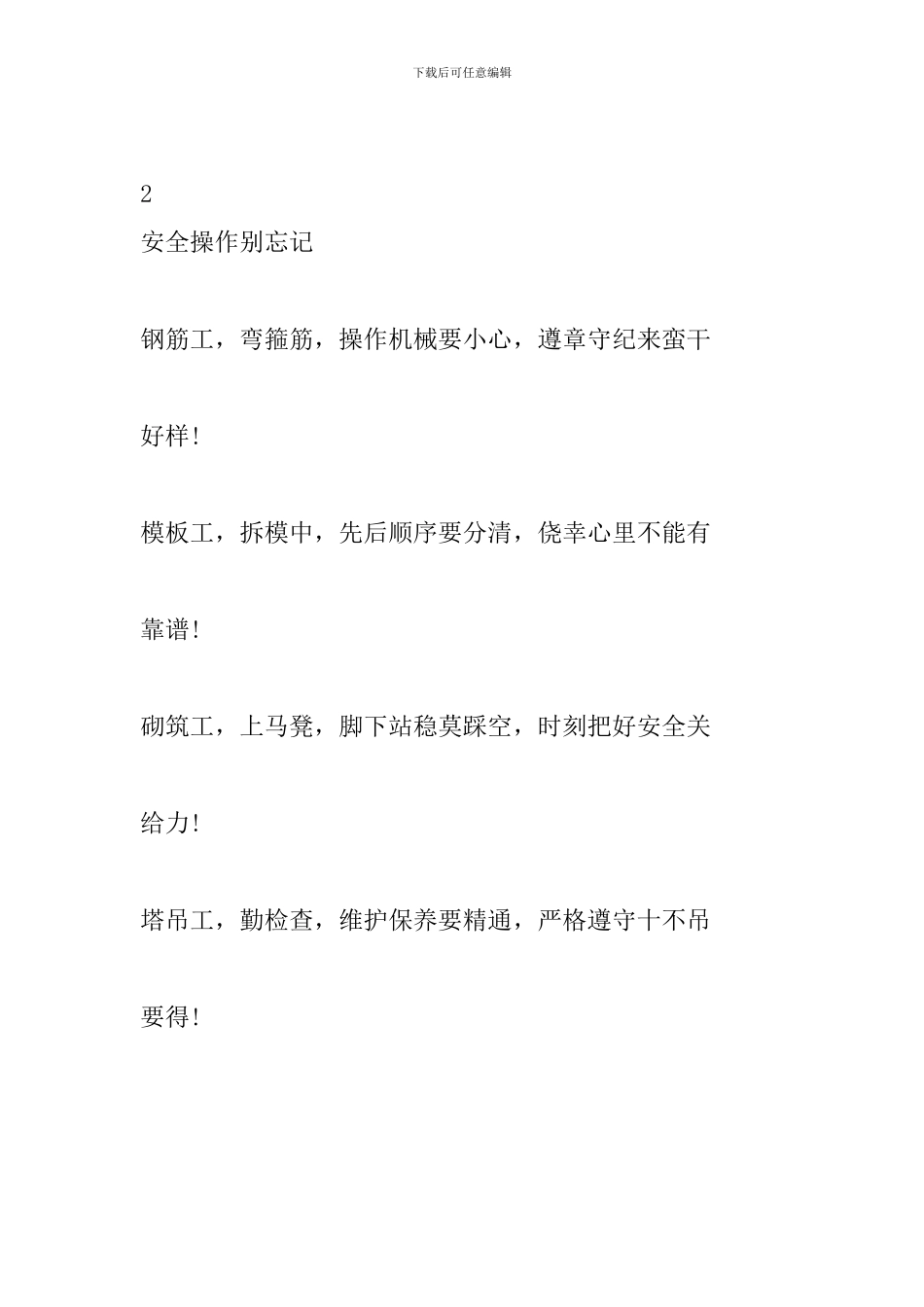 下载后可任意编辑

2

安全操作别忘记

钢筋工，弯箍筋，操作机械要小心，遵章守纪来蛮干好样!

模板工，拆模中，先后顺序要分清，侥幸心里不能有靠谱!

砌筑工，上马凳，脚下站稳莫踩空，时刻把好安全关给力!

塔吊工，勤检查，维护保养要精通，严格遵守十不吊要得!